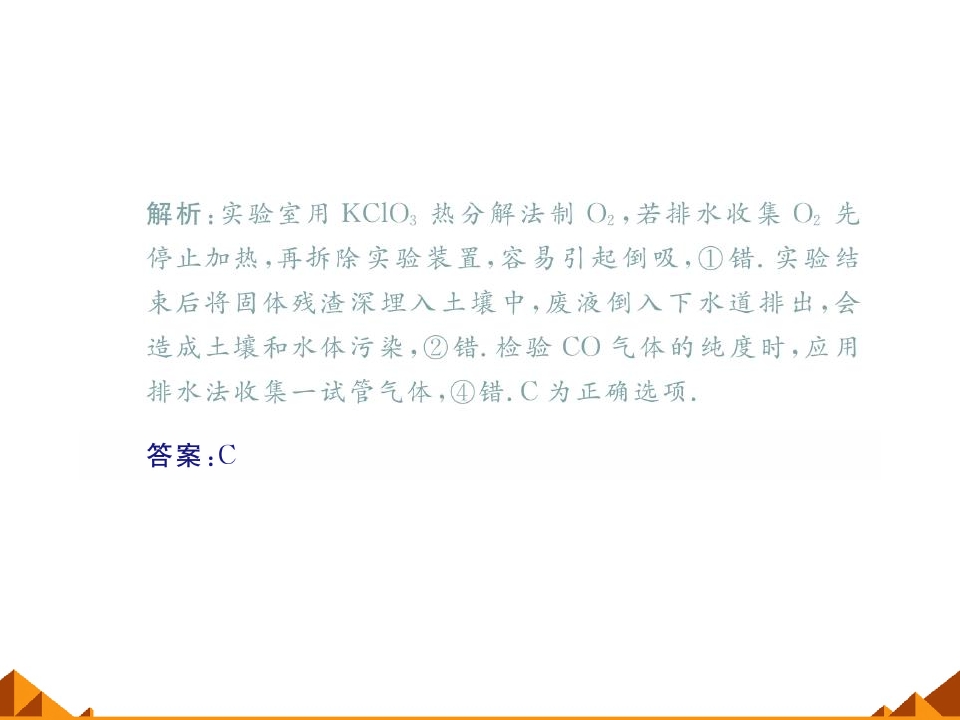 解析:实验室用$KClO_3$热分解法制$O_2$,若排水收集$O_2$先停止加热,再拆除实验装置,容易引起倒吸,①错.实验结束后将固体残渣深埋入土壤中,废液倒入下水道排出,会造成土壤和水体污染,②错.检验CO气体的纯度时,应用排水法收集一试管气体,④错.C为正确选项.

答案:C